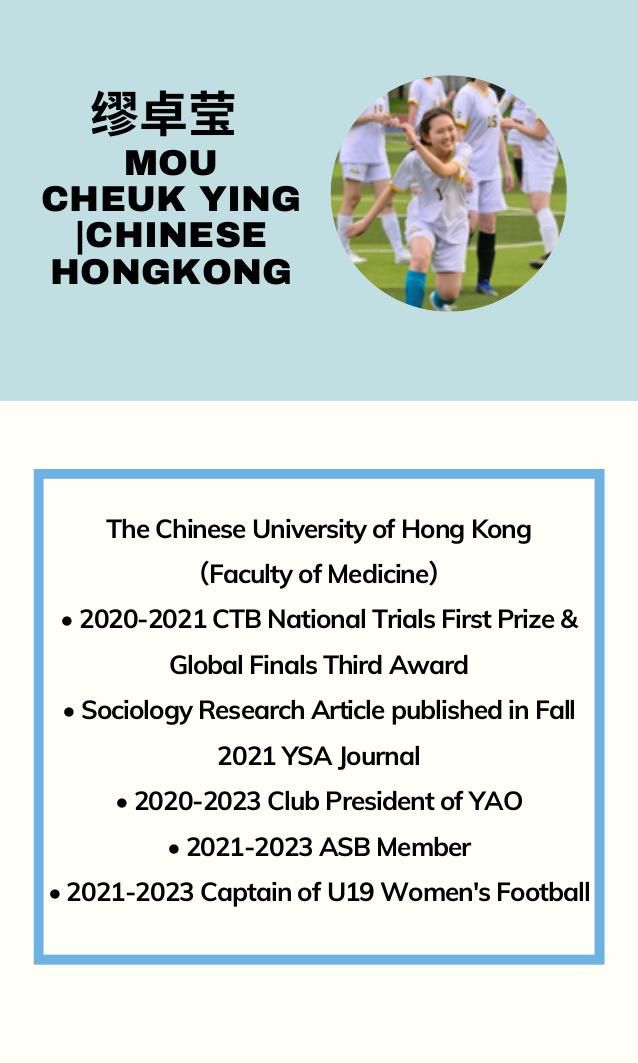 缪卓莹
MOU CHEUK YING |CHINESE HONGKONG

The Chinese University of Hong Kong (Faculty of Medicine)
• 2020-2021 CTB National Trials First Prize & Global Finals Third Award
• Sociology Research Article published in Fall 2021 YSA Journal
• 2020-2023 Club President of YAO
• 2021-2023 ASB Member
• 2021-2023 Captain of U19 Women's Football